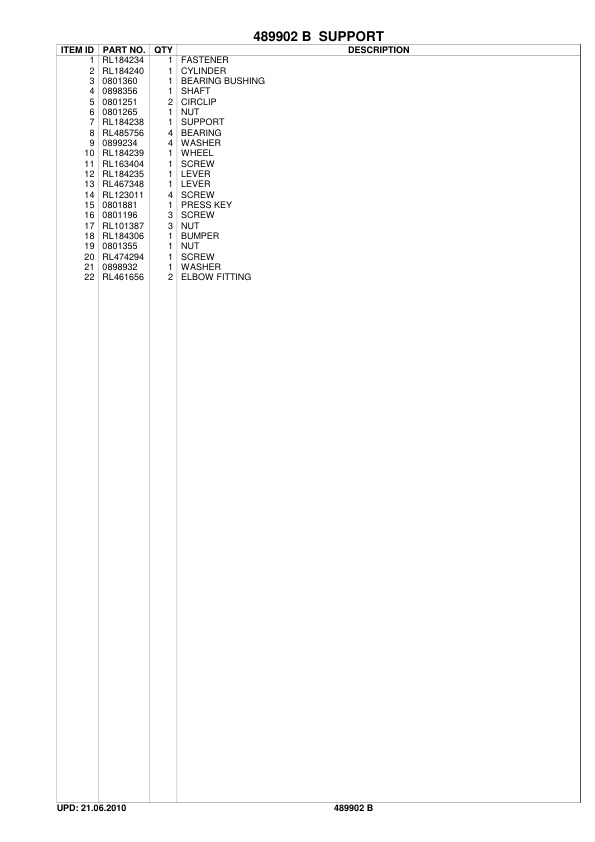 489902 B SUPPORT

| ITEM ID | PART NO. | QTY | DESCRIPTION |
|---|---|---|---|
| 1 | RL184234 | 1 | FASTENER |
| 2 | RL184240 | 1 | CYLINDER |
| 3 | 0801360 | 1 | BEARING BUSHING |
| 4 | 0898356 | 1 | SHAFT |
| 5 | 0801251 | 2 | CIRCLIP |
| 6 | 0801265 | 1 | NUT |
| 7 | RL184238 | 1 | SUPPORT |
| 8 | RL485756 | 4 | BEARING |
| 9 | 0899234 | 4 | WASHER |
| 10 | RL184239 | 1 | WHEEL |
| 11 | RL163404 | 1 | SCREW |
| 12 | RL184235 | 1 | LEVER |
| 13 | RL467348 | 1 | LEVER |
| 14 | RL123011 | 4 | SCREW |
| 15 | 0801881 | 1 | PRESS KEY |
| 16 | 0801196 | 3 | SCREW |
| 17 | RL101387 | 3 | NUT |
| 18 | RL184306 | 1 | BUMPER |
| 19 | 0801355 | 1 | NUT |
| 20 | RL474294 | 1 | SCREW |
| 21 | 0898932 | 1 | WASHER |
| 22 | RL461656 | 2 | ELBOW FITTING |

UPD: 21.06.2010 489902 B